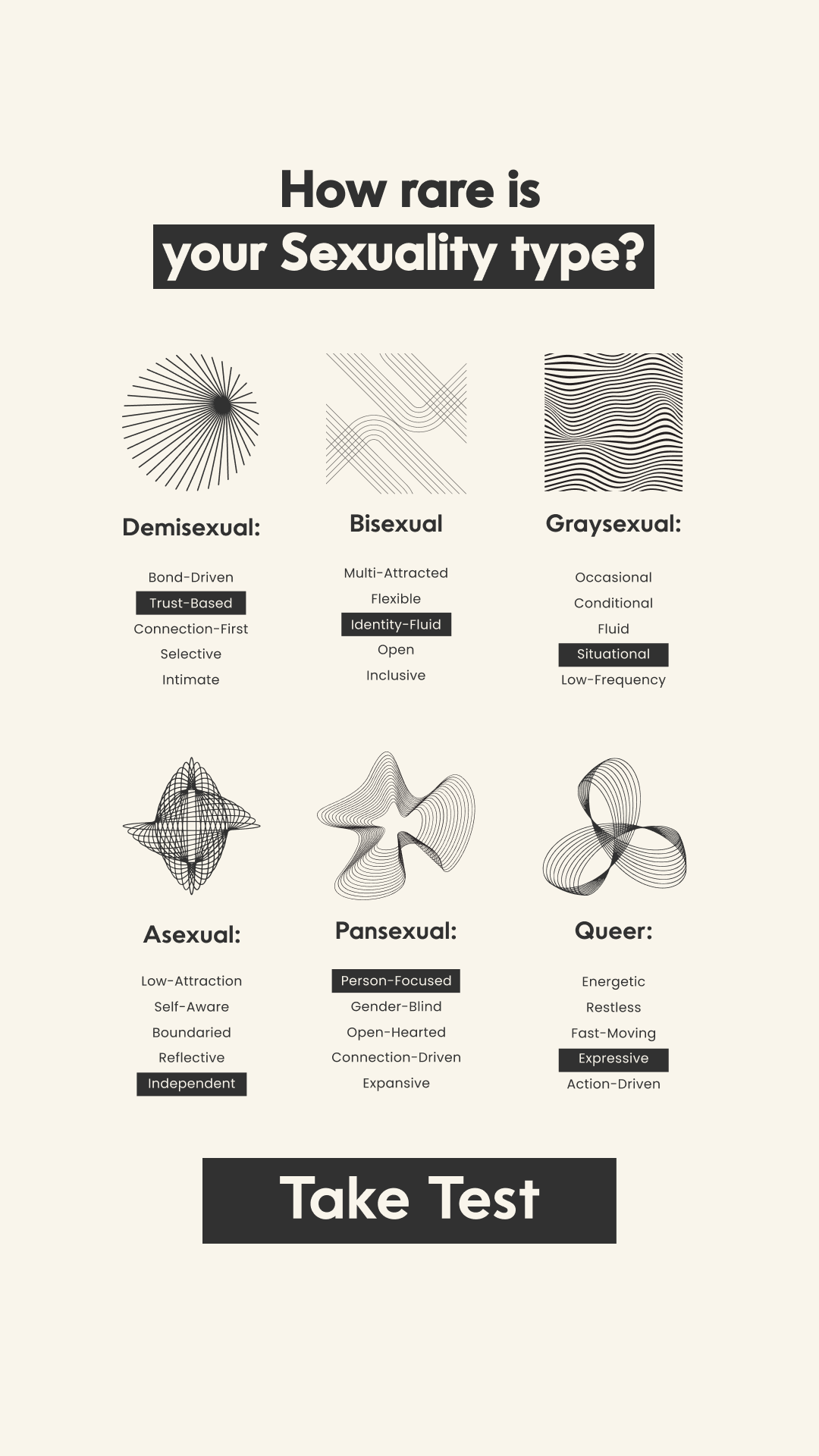 How rare is
your Sexuality type?

Demisexual:

Bond-Driven
Trust-Based
Connection-First
Selective
Intimate

Bisexual

Multi-Attracted
Flexible
Identity-Fluid
Open
Inclusive

Graysexual:

Occasional
Conditional
Fluid
Situational
Low-Frequency

Asexual:

Low-Attraction
Self-Aware
Boundaried
Reflective
Independent

Pansexual:

Person-Focused
Gender-Blind
Open-Hearted
Connection-Driven
Expansive

Queer:

Energetic
Restless
Fast-Moving
Expressive
Action-Driven

Take Test